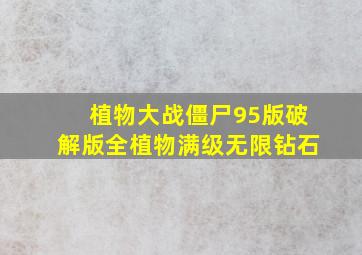 植物大战僵尸95版破解版全植物满级无限钻石